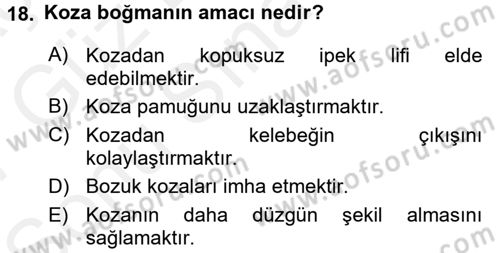 18. Koza boğmanın amacı nedir?

A) Kozadan kopuksuz ipek lifi elde edebilmektir.
B) Koza pamuğunu uzaklaştırmaktır.
C) Kozadan kelebeğin çıkışını kolaylaştırmaktır.
D) Bozuk kozaları imha etmektir.
E) Kozanın daha düzgün şekil almasını sağlamaktır.

www.aofsoru.com